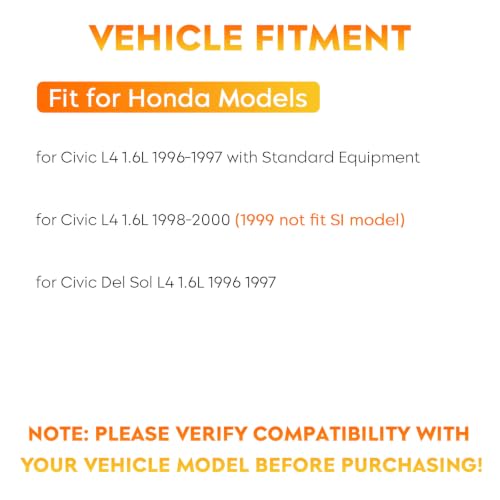 VEHICLE FITMENT

Fit for Honda Models

for Civic L4 1.6L 1996-1997 with Standard Equipment

for Civic L4 1.6L 1998-2000 (1999 not fit SI model)

for Civic Del Sol L4 1.6L 1996 1997

NOTE: PLEASE VERIFY COMPATIBILITY WITH YOUR VEHICLE MODEL BEFORE PURCHASING!